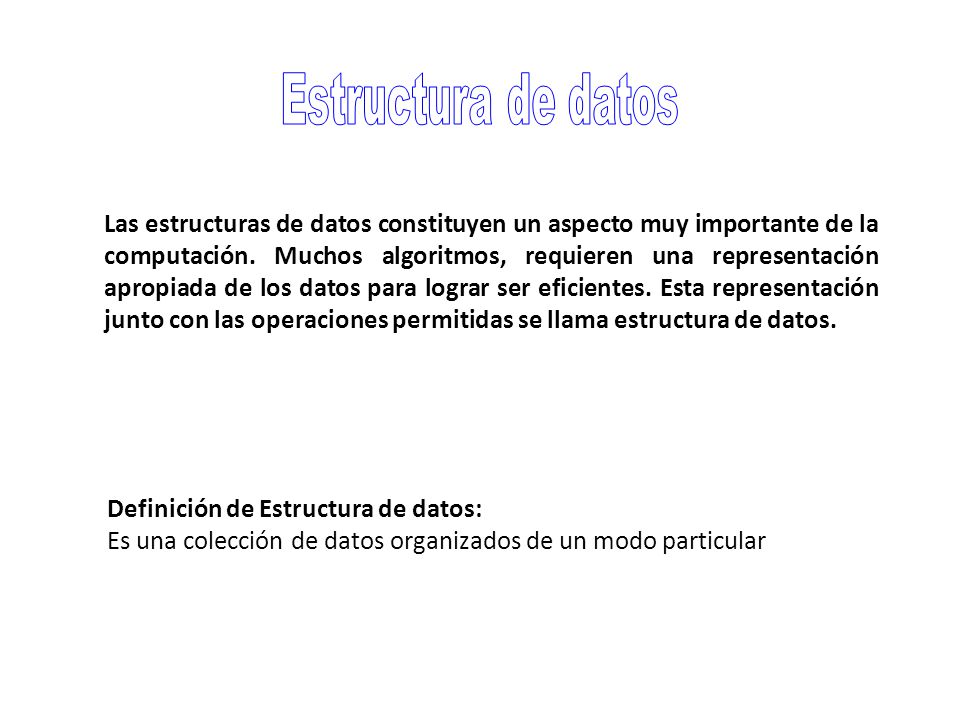 Estructura de datos

Las estructuras de datos constituyen un aspecto muy importante de la computación. Muchos algoritmos, requieren una representación apropiada de los datos para lograr ser eficientes. Esta representación junto con las operaciones permitidas se llama estructura de datos.

Definición de Estructura de datos:
Es una colección de datos organizados de un modo particular